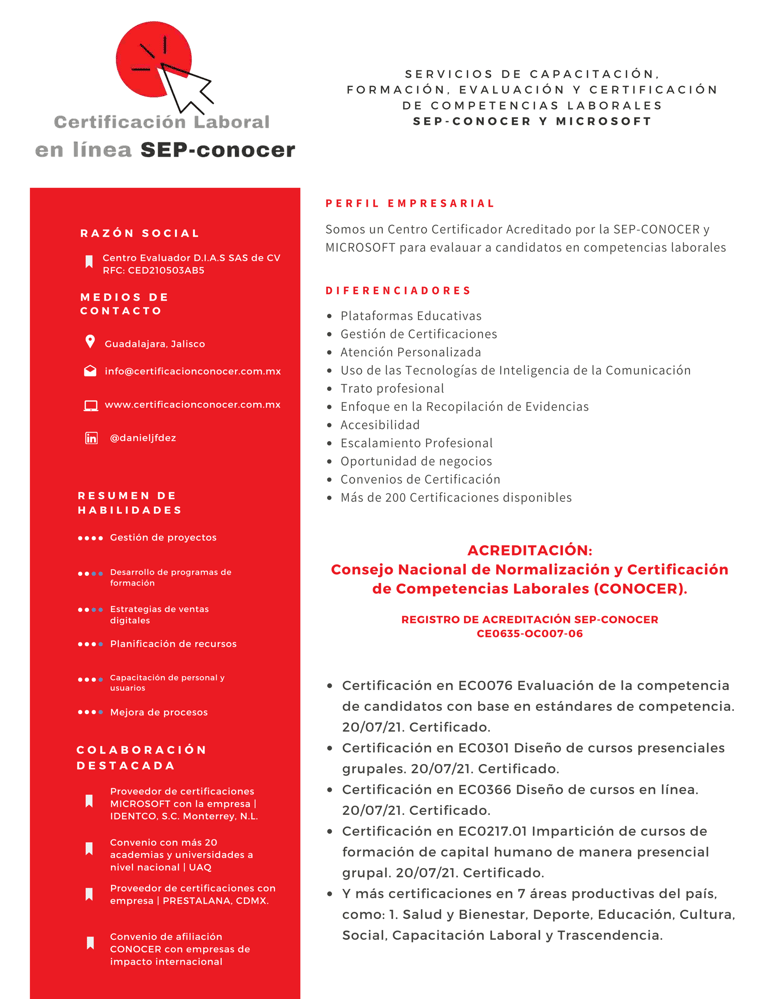 Certificación Laboral
en línea SEP-conocer

SERVICIOS DE CAPACITACIÓN, FORMACIÓN, EVALUACIÓN Y CERTIFICACIÓN DE COMPETENCIAS LABORALES
SEP-CONOCER Y MICROSOFT

RAZÓN SOCIAL

Centro Evaluador D.I.A.S SAS de CV
RFC: CED210503AB5

MEDIOS DE CONTACTO

Guadalajara, Jalisco

info@certificacionconocer.com.mx

www.certificacionconocer.com.mx

@danieljfdez

RESUMEN DE HABILIDADES

Gestión de proyectos

Desarrollo de programas de formación

Estrategias de ventas digitales

Planificación de recursos

Capacitación de personal y usuarios

Mejora de procesos

COLABORACIÓN DESTACADA

Proveedor de certificaciones MICROSOFT con la empresa | IDENTCO, S.C. Monterrey, N.L.

Convenio con más 20 academias y universidades a nivel nacional | UAQ

Proveedor de certificaciones con empresa | PRESTALANA, CDMX.

Convenio de afiliación CONOCER con empresas de impacto internacional

PERFIL EMPRESARIAL

Somos un Centro Certificador Acreditado por la SEP-CONOCER y MICROSOFT para evalauar a candidatos en competencias laborales

DIFERENCIADORES

- Plataformas Educativas
- Gestión de Certificaciones
- Atención Personalizada
- Uso de las Tecnologías de Inteligencia de la Comunicación
- Trato profesional
- Enfoque en la Recopilación de Evidencias
- Accesibilidad
- Escalamiento Profesional
- Oportunidad de negocios
- Convenios de Certificación
- Más de 200 Certificaciones disponibles

ACREDITACIÓN:
Consejo Nacional de Normalización y Certificación de Competencias Laborales (CONOCER).

REGISTRO DE ACREDITACIÓN SEP-CONOCER
CE0635-OC007-06

- Certificación en EC0076 Evaluación de la competencia de candidatos con base en estándares de competencia. 20/07/21. Certificado.
- Certificación en EC0301 Diseño de cursos presenciales grupales. 20/07/21. Certificado.
- Certificación en EC0366 Diseño de cursos en línea. 20/07/21. Certificado.
- Certificación en EC0217.01 Impartición de cursos de formación de capital humano de manera presencial grupal. 20/07/21. Certificado.
- Y más certificaciones en 7 áreas productivas del país, como: 1. Salud y Bienestar, Deporte, Educación, Cultura, Social, Capacitación Laboral y Trascendencia.